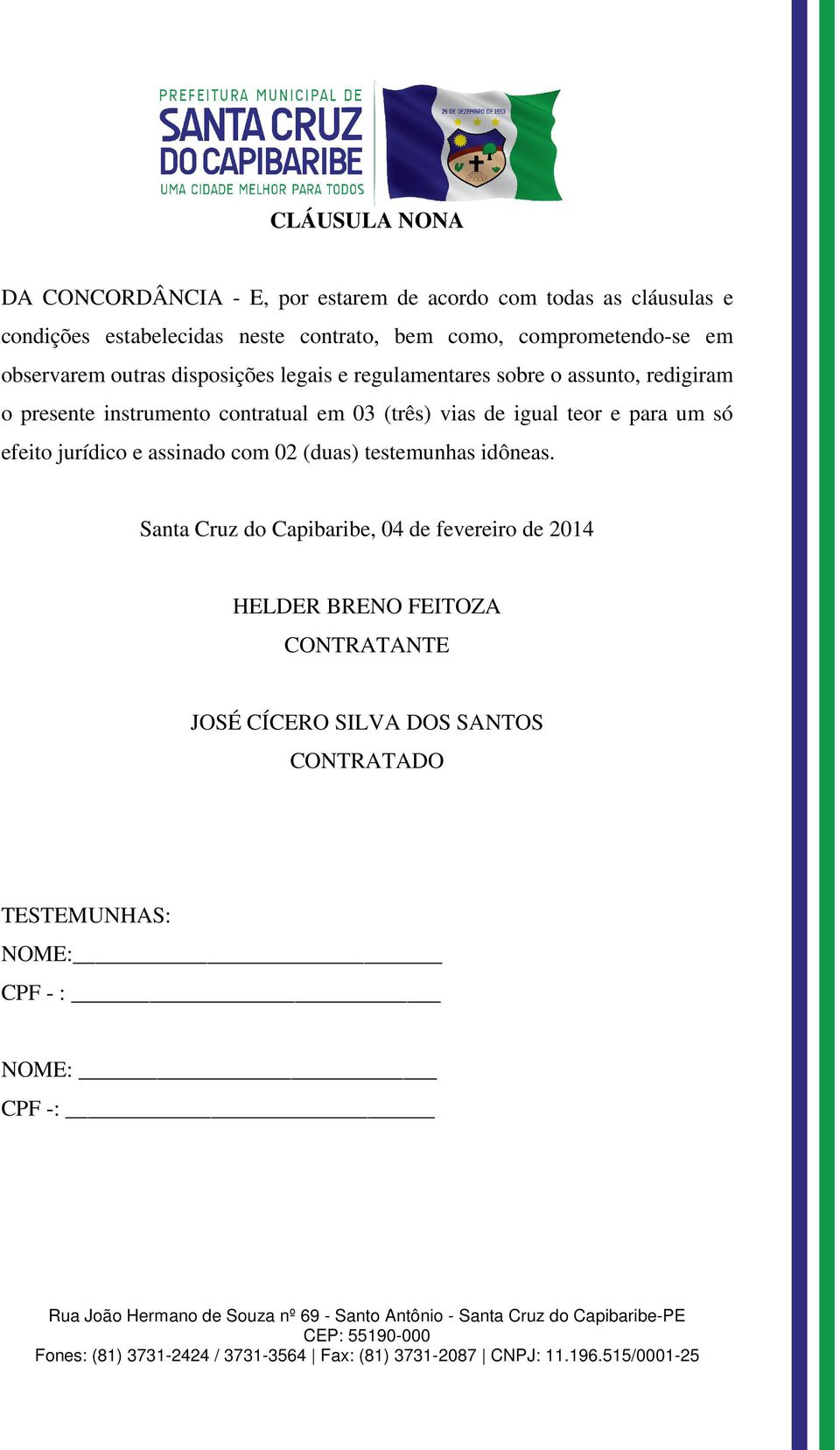 PREFEITURA MUNICIPAL DE
SANTA CRUZ
DO CAPIBARIBE
UMA CIDADE MELHOR PARA TODOS

29 DE DEZEMBRO DE 1953

CLÁUSULA NONA

DA CONCORDÂNCIA - E, por estarem de acordo com todas as cláusulas e condições estabelecidas neste contrato, bem como, comprometendo-se em observarem outras disposições legais e regulamentares sobre o assunto, redigiram o presente instrumento contratual em 03 (três) vias de igual teor e para um só efeito jurídico e assinado com 02 (duas) testemunhas idôneas.

Santa Cruz do Capibaribe, 04 de fevereiro de 2014

HELDER BRENO FEITOZA
CONTRATANTE

JOSÉ CÍCERO SILVA DOS SANTOS
CONTRATADO

TESTEMUNHAS:
NOME:______________________________
CPF - : ______________________________

NOME: ______________________________
CPF -: ______________________________

Rua João Hermano de Souza nº 69 - Santo Antônio - Santa Cruz do Capibaribe-PE
CEP: 55190-000
Fones: (81) 3731-2424 / 3731-3564 | Fax: (81) 3731-2087 | CNPJ: 11.196.515/0001-25